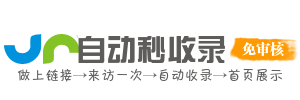 自动秒收录
免审核
做上链接→来访一次→自动收录→首页展示